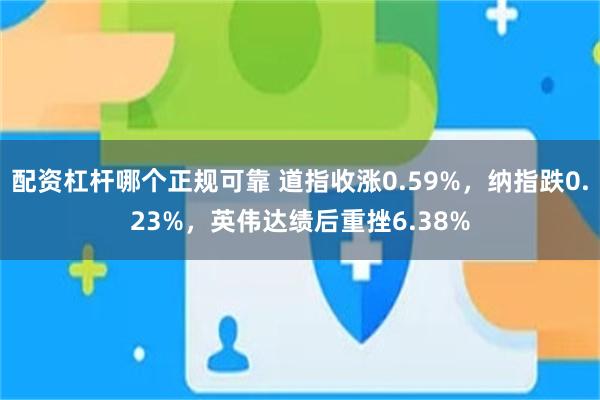 配资杠杆哪个正规可靠 道指收涨0.59%，纳指跌0.23%，英伟达绩后重挫6.38%